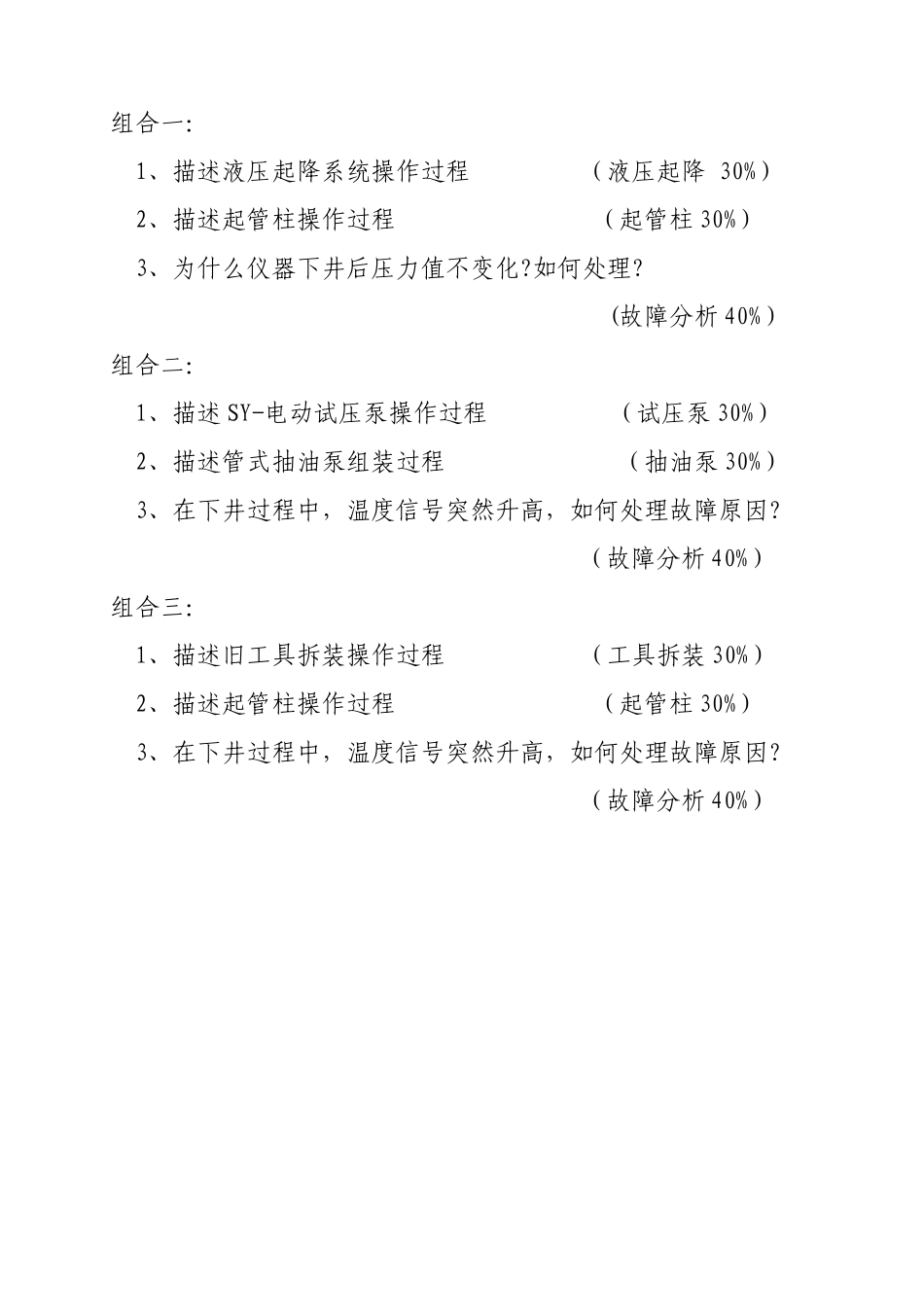 组合一:

1、描述液压起降系统操作过程　（液压起降 30%）

2、描述起管柱操作过程　（起管柱 30%）

3、为什么仪器下井后压力值不变化?如何处理?

（故障分析 40%）

组合二:

1、描述 SY-电动试压泵操作过程　（试压泵 30%）

2、描述管式抽油泵组装过程　（抽油泵 30%）

3、在下井过程中，温度信号突然升高，如何处理故障原因?

（故障分析 40%）

组合三:

1、描述旧工具拆装操作过程　（工具拆装 30%）

2、描述起管柱操作过程　（起管柱 30%）

3、在下井过程中，温度信号突然升高，如何处理故障原因?

（故障分析 40%）